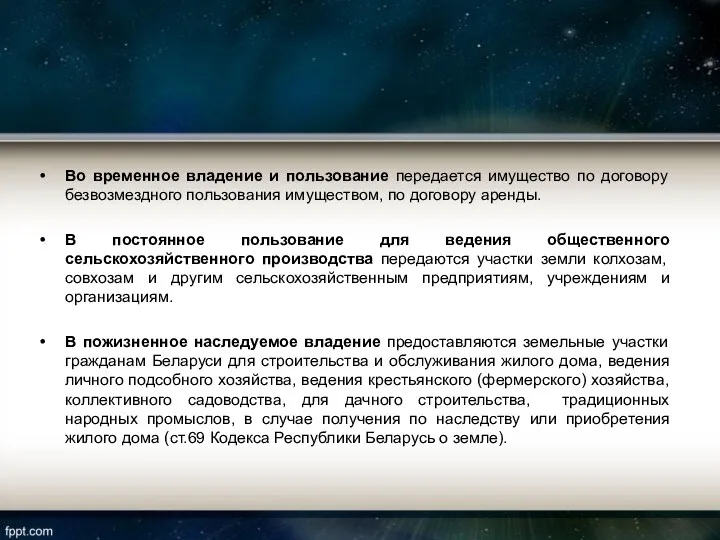 • Во временное владение и пользование передается имущество по договору безвозмездного пользования имуществом, по договору аренды.

• В постоянное пользование для ведения общественного сельскохозяйственного производства передаются участки земли колхозам, совхозам и другим сельскохозяйственным предприятиям, учреждениям и организациям.

• В пожизненное наследуемое владение предоставляются земельные участки гражданам Беларуси для строительства и обслуживания жилого дома, ведения личного подсобного хозяйства, ведения крестьянского (фермерского) хозяйства, коллективного садоводства, для дачного строительства, традиционных народных промыслов, в случае получения по наследству или приобретения жилого дома (ст.69 Кодекса Республики Беларусь о земле).

fppt.com